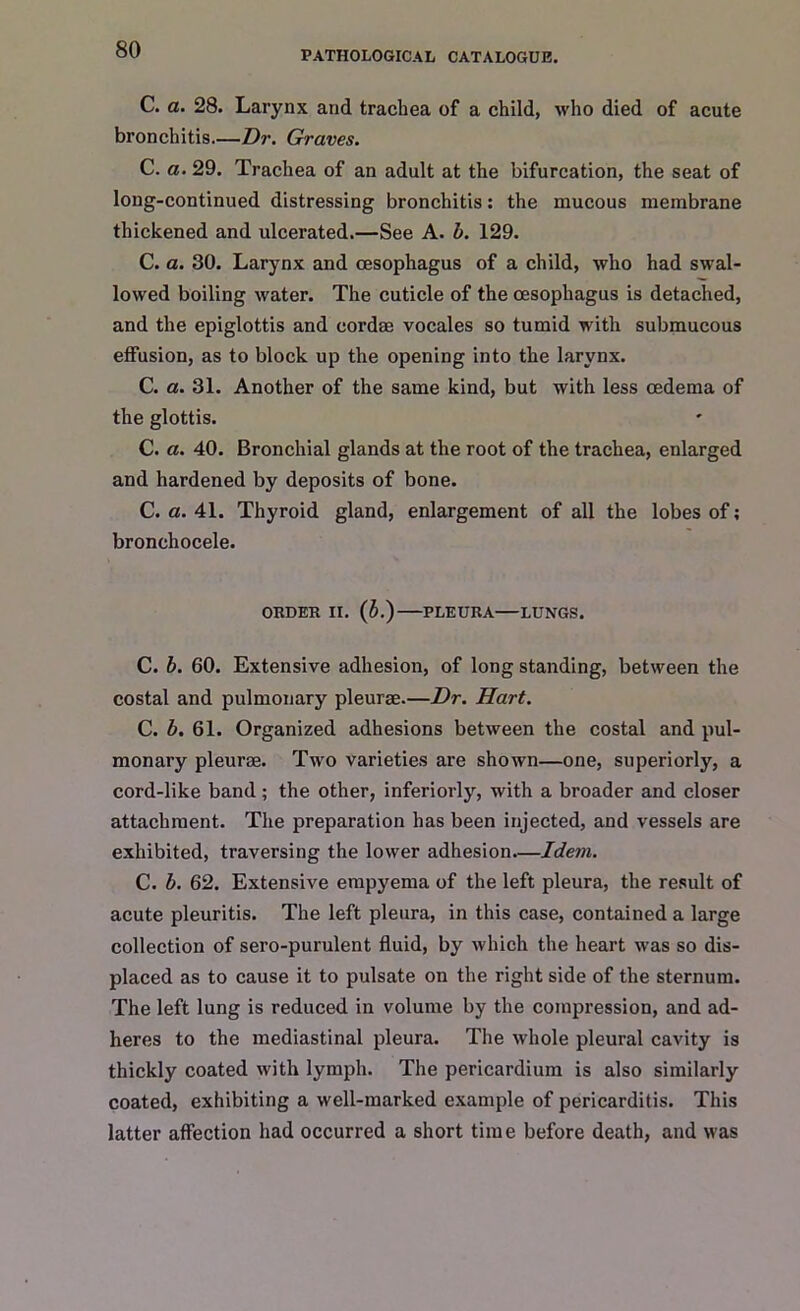 80

PATHOLOGICAL CATALOGUE.

C. a. 28. Larynx and trachea of a child, who died of acute bronchitis.—Dr. Graves.

C. a. 29. Trachea of an adult at the bifurcation, the seat of long-continued distressing bronchitis: the mucous membrane thickened and ulcerated.—See A. b. 129.

C. a. 30. Larynx and œsophagus of a child, who had swallowed boiling water. The cuticle of the œsophagus is detached, and the epiglottis and cordæ vocales so tumid with submucous effusion, as to block up the opening into the larynx.

C. a. 31. Another of the same kind, but with less œdema of the glottis.

C. a. 40. Bronchial glands at the root of the trachea, enlarged and hardened by deposits of bone.

C. a. 41. Thyroid gland, enlargement of all the lobes of; bronchocele.

ORDER II. (b.)—PLEURA—LUNGS.

C. b. 60. Extensive adhesion, of long standing, between the costal and pulmonary pleuræ.—Dr. Hart.

C. b. 61. Organized adhesions between the costal and pulmonary pleuræ. Two varieties are shown—one, superiorly, a cord-like band; the other, inferiorly, with a broader and closer attachment. The preparation has been injected, and vessels are exhibited, traversing the lower adhesion.—Idem.

C. b. 62. Extensive empyema of the left pleura, the result of acute pleuritis. The left pleura, in this case, contained a large collection of sero-purulent fluid, by which the heart was so displaced as to cause it to pulsate on the right side of the sternum. The left lung is reduced in volume by the compression, and adheres to the mediastinal pleura. The whole pleural cavity is thickly coated with lymph. The pericardium is also similarly coated, exhibiting a well-marked example of pericarditis. This latter affection had occurred a short time before death, and was